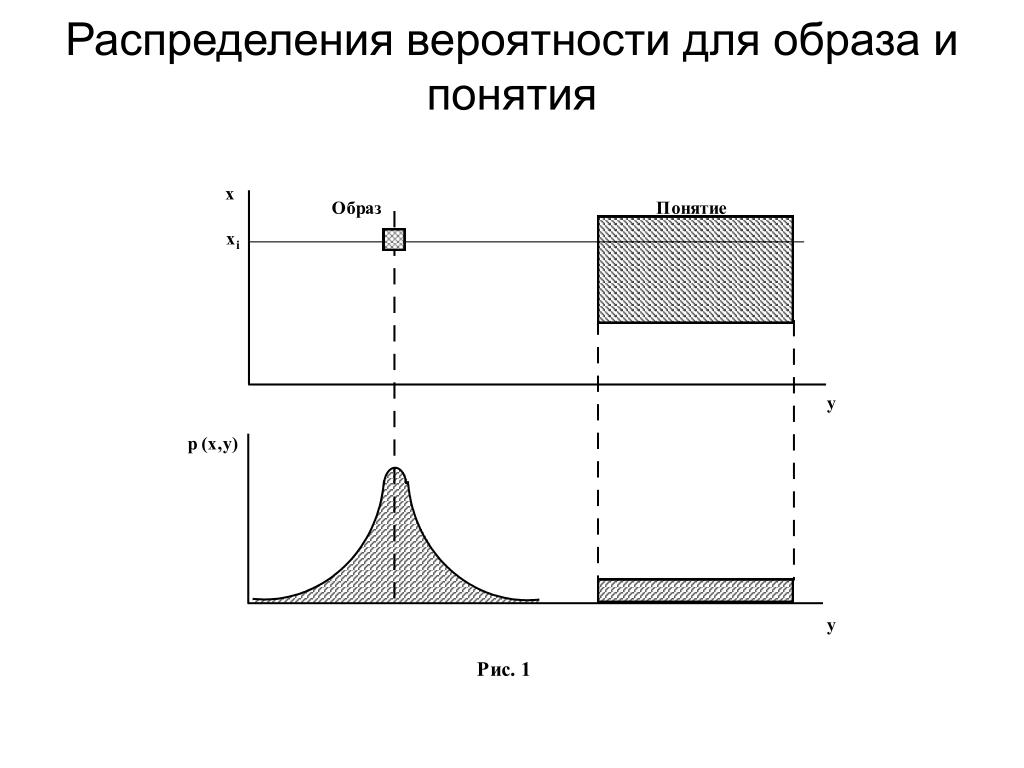 Распределения вероятности для образа и понятия

x

Образ

Понятие

$x_i$

y

p (x,y)

y

Рис. 1